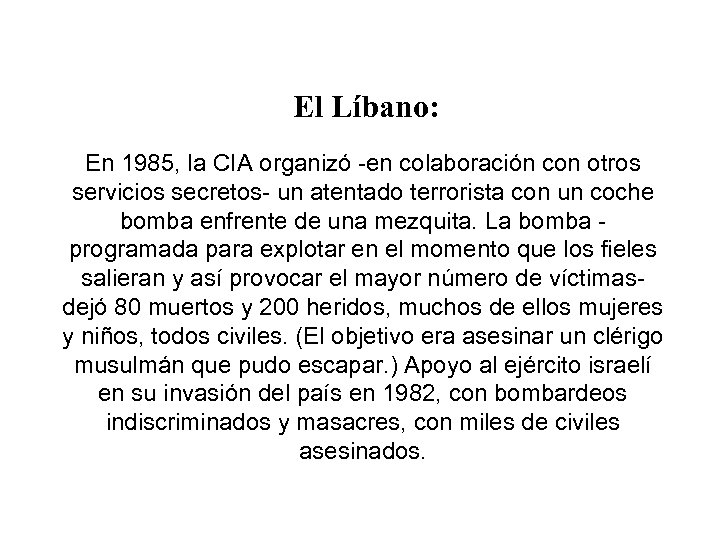 El Líbano:

En 1985, la CIA organizó -en colaboración con otros servicios secretos- un atentado terrorista con un coche bomba enfrente de una mezquita. La bomba - programada para explotar en el momento que los fieles salieran y así provocar el mayor número de víctimas- dejó 80 muertos y 200 heridos, muchos de ellos mujeres y niños, todos civiles. (El objetivo era asesinar un clérigo musulmán que pudo escapar.) Apoyo al ejército israelí en su invasión del país en 1982, con bombardeos indiscriminados y masacres, con miles de civiles asesinados.